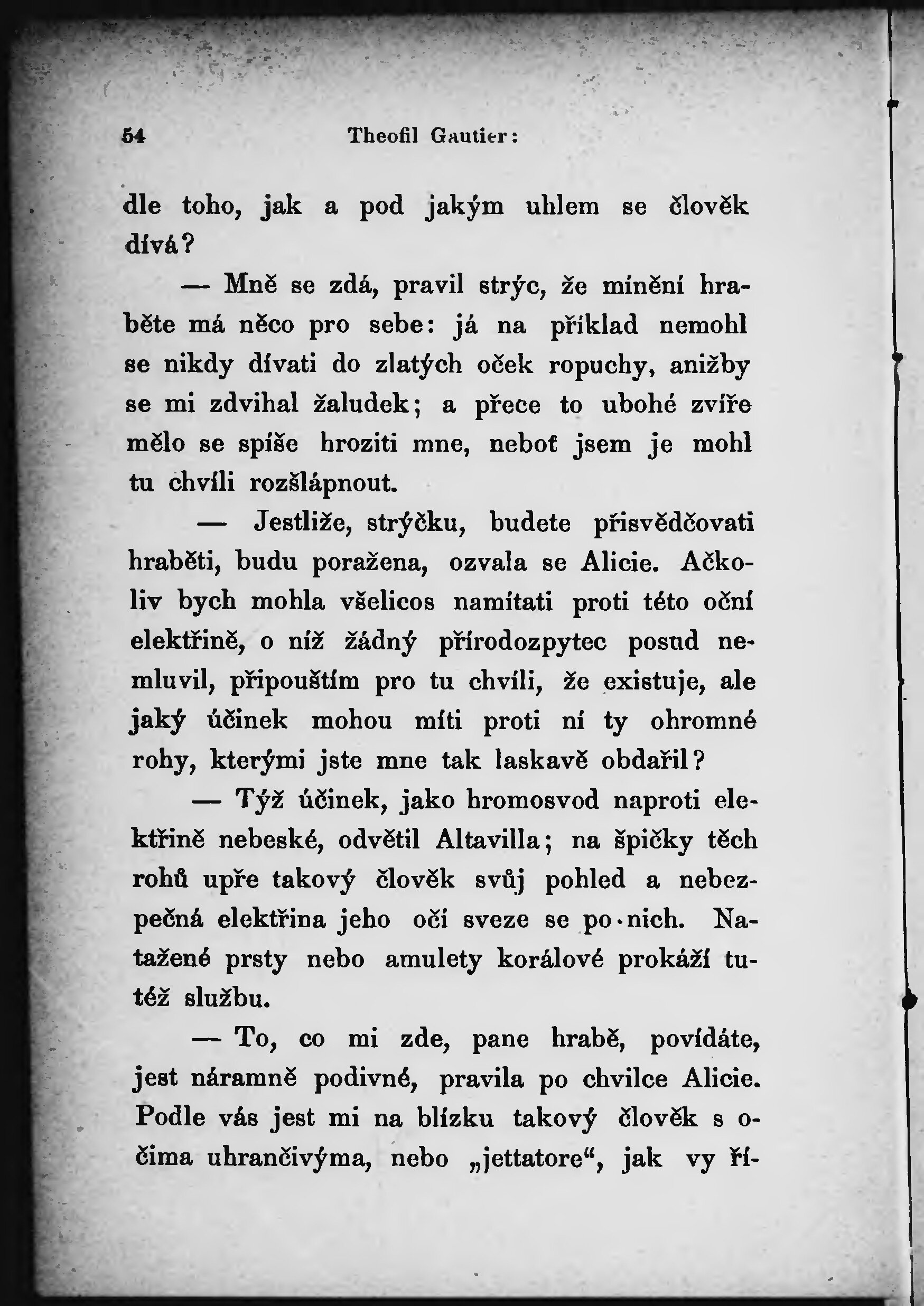 54 Theofil Gautier:

dle toho, jak a pod jakým uhlem se člověk dívá?

— Mně se zdá, pravil strýc, že mínění hraběte má něco pro sebe: já na příklad nemohl se nikdy dívati do zlatých oček ropuchy, anižby se mi zdvihal žaludek; a přece to ubohé zvíře mělo se spíše hroziti mne, neboť jsem je mohl tu chvíli rozšlápnout.

— Jestliže, strýčku, budete přisvědčovati hraběti, budu poražena, ozvala se Alicie. Ačkoliv bych mohla všelicos namítati proti této oční elektřině, o níž žádný přírodozpytec posud nemluvil, připouštím pro tu chvíli, že existuje, ale jaký účinek mohou míti proti ní ty ohromné rohy, kterými jste mne tak laskavě obdařil?

— Týž účinek, jako hromosvod naproti elektřině nebeské, odvětil Altavilla; na špičky těch rohů upře takový člověk svůj pohled a nebezpečná elektřina jeho očí sveze se po nich. Natažené prsty nebo amulety korálové prokáží tutéž službu.

— To, co mi zde, pane hrabě, povídáte, jest náramně podivné, pravila po chvilce Alicie. Podle vás jest mi na blízku takový člověk s očima uhrančivýma, nebo „jettatore“, jak vy ří-